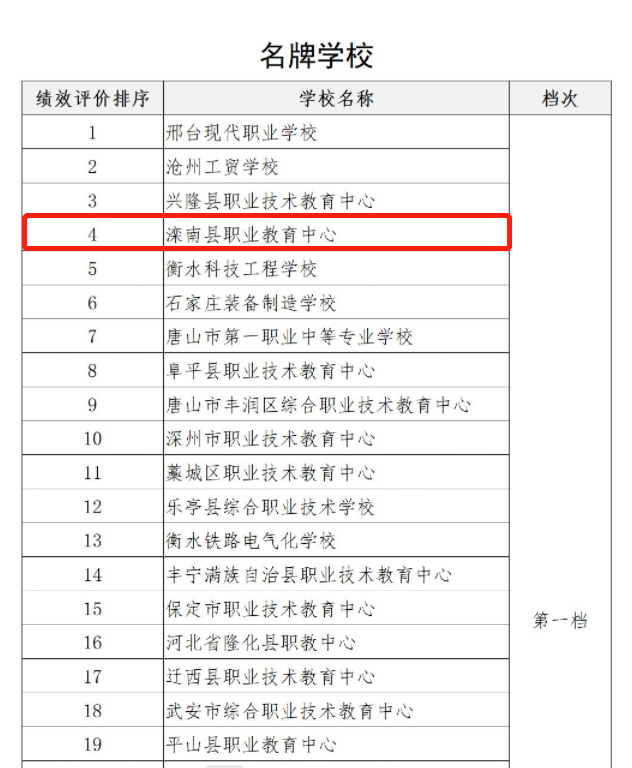 名牌学校

| 绩效评价排序 | 学校名称 | 档次 |
|---|---|---|
| 1 | 邢台现代职业学校 | 第一档 |
| 2 | 沧州工贸学校 | |
| 3 | 兴隆县职业技术教育中心 | |
| 4 | 滦南县职业教育中心 | |
| 5 | 衡水科技工程学校 | |
| 6 | 石家庄装备制造学校 | |
| 7 | 唐山市第一职业中等专业学校 | |
| 8 | 阜平县职业技术教育中心 | |
| 9 | 唐山市丰润区综合职业技术教育中心 | |
| 10 | 深州市职业技术教育中心 | |
| 11 | 藁城区职业技术教育中心 | |
| 12 | 乐亭县综合职业技术学校 | |
| 13 | 衡水铁路电气化学校 | |
| 14 | 丰宁满族自治县职业技术教育中心 | |
| 15 | 保定市职业技术教育中心 | |
| 16 | 河北省隆化县职教中心 | |
| 17 | 迁西县职业技术教育中心 | |
| 18 | 武安市综合职业技术教育中心 | |
| 19 | 平山县职业教育中心 | |